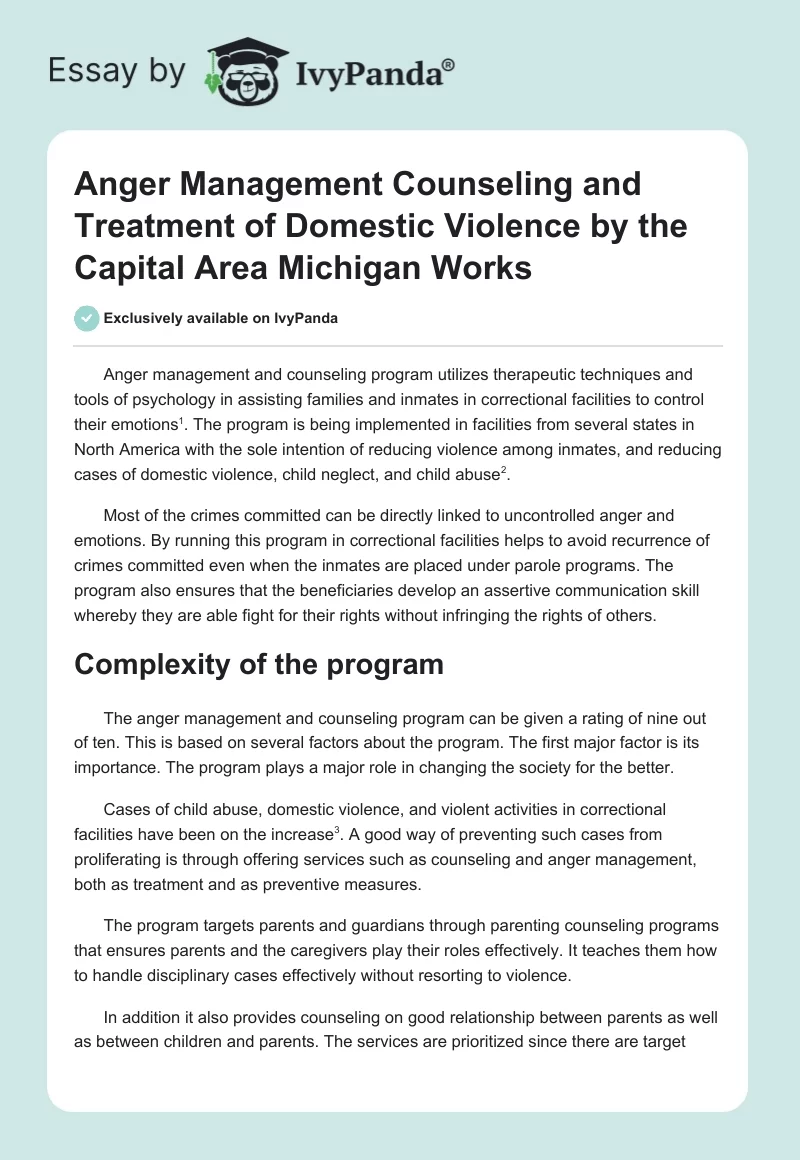 Essay by IvyPanda®

Anger Management Counseling and Treatment of Domestic Violence by the Capital Area Michigan Works

Exclusively available on IvyPanda

Anger management and counseling program utilizes therapeutic techniques and tools of psychology in assisting families and inmates in correctional facilities to control their emotions$^1$. The program is being implemented in facilities from several states in North America with the sole intention of reducing violence among inmates, and reducing cases of domestic violence, child neglect, and child abuse$^2$.

Most of the crimes committed can be directly linked to uncontrolled anger and emotions. By running this program in correctional facilities helps to avoid recurrence of crimes committed even when the inmates are placed under parole programs. The program also ensures that the beneficiaries develop an assertive communication skill whereby they are able fight for their rights without infringing the rights of others.

Complexity of the program

The anger management and counseling program can be given a rating of nine out of ten. This is based on several factors about the program. The first major factor is its importance. The program plays a major role in changing the society for the better.

Cases of child abuse, domestic violence, and violent activities in correctional facilities have been on the increase$^3$. A good way of preventing such cases from proliferating is through offering services such as counseling and anger management, both as treatment and as preventive measures.

The program targets parents and guardians through parenting counseling programs that ensures parents and the caregivers play their roles effectively. It teaches them how to handle disciplinary cases effectively without resorting to violence.

In addition it also provides counseling on good relationship between parents as well as between children and parents. The services are prioritized since there are target